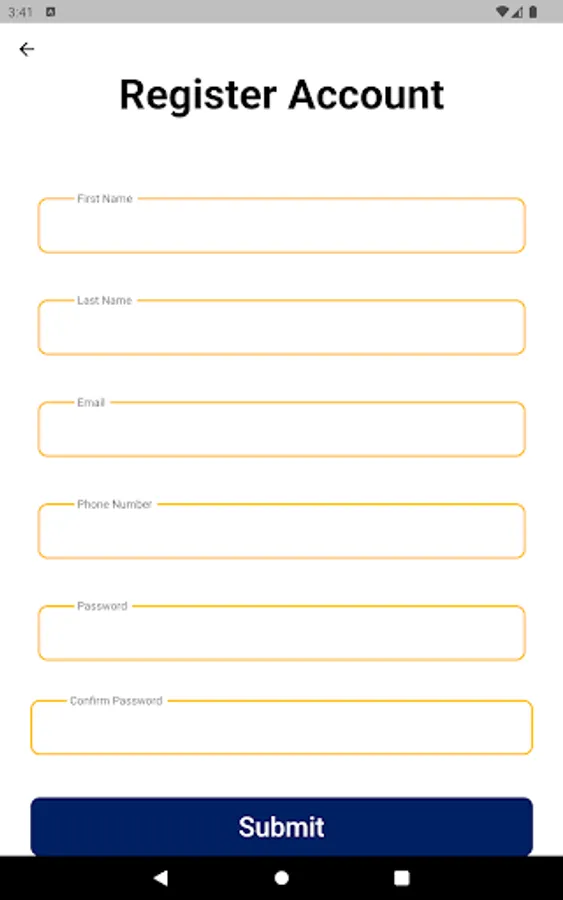 3:41

Register Account

First Name

Last Name

Email

Phone Number

Password

Confirm Password

Submit